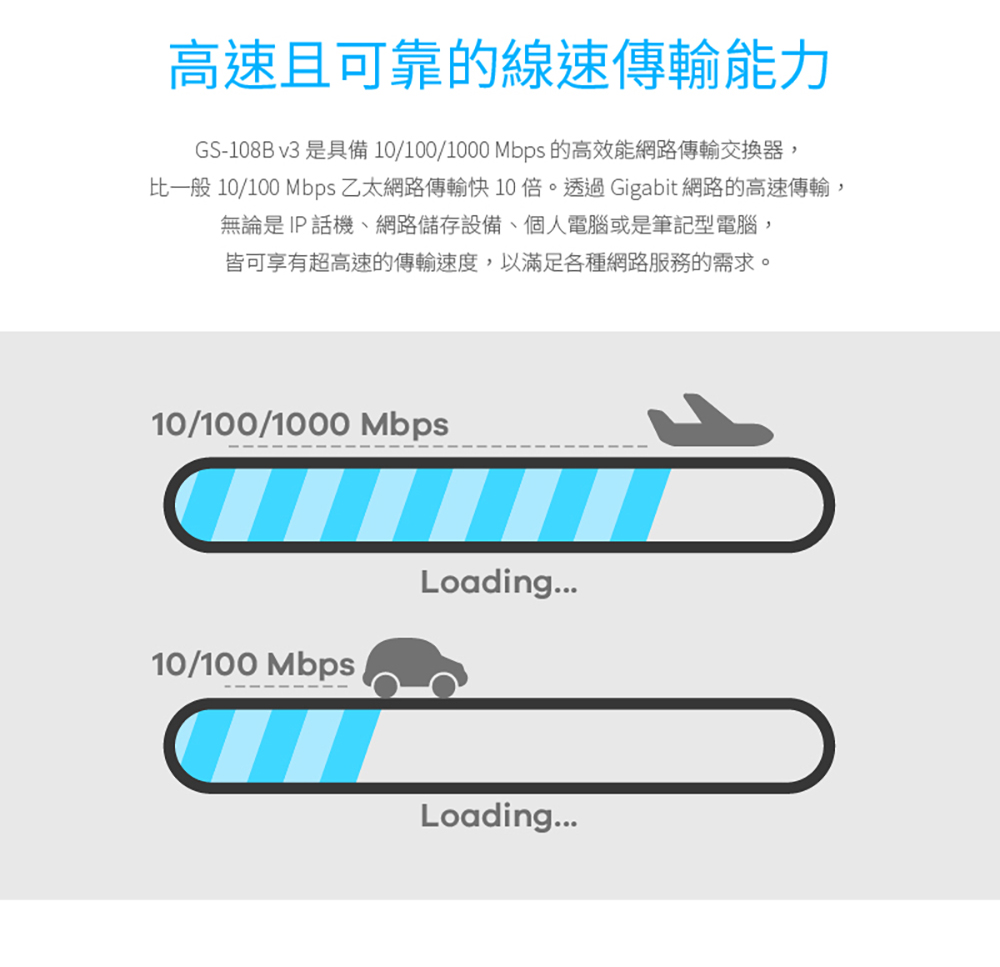 高速且可靠的線速傳輸能力

GS-108B v3 是具備 10/100/1000 Mbps 的高效能網路傳輸交換器，比一般 10/100 Mbps 乙太網路傳輸快 10 倍。透過 Gigabit 網路的高速傳輸，無論是 IP 話機、網路儲存設備、個人電腦或是筆記型電腦，皆可享有超高速的傳輸速度，以滿足各種網路服務的需求。

10/100/1000 Mbps

Loading...

10/100 Mbps

Loading...